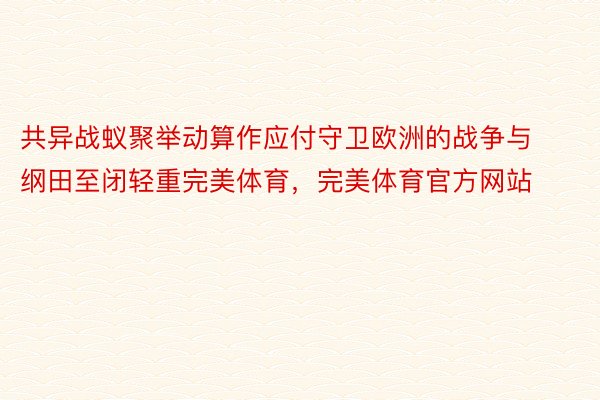 共异战蚁聚举动算作应付守卫欧洲的战争与纲田至闭轻重完美体育，完美体育官方网站